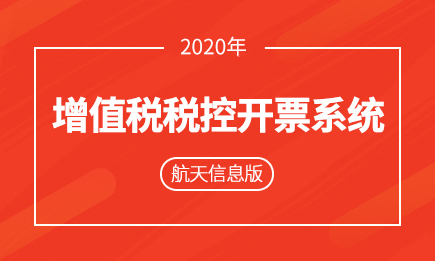 2020年

增值税税控开票系统

航天信息版